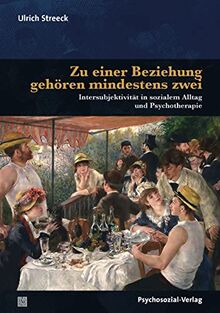 Ulrich Streeck

Zu einer Beziehung gehören mindestens zwei

Intersubjektivität in sozialem Alltag und Psychotherapie

Psychosozial-Verlag